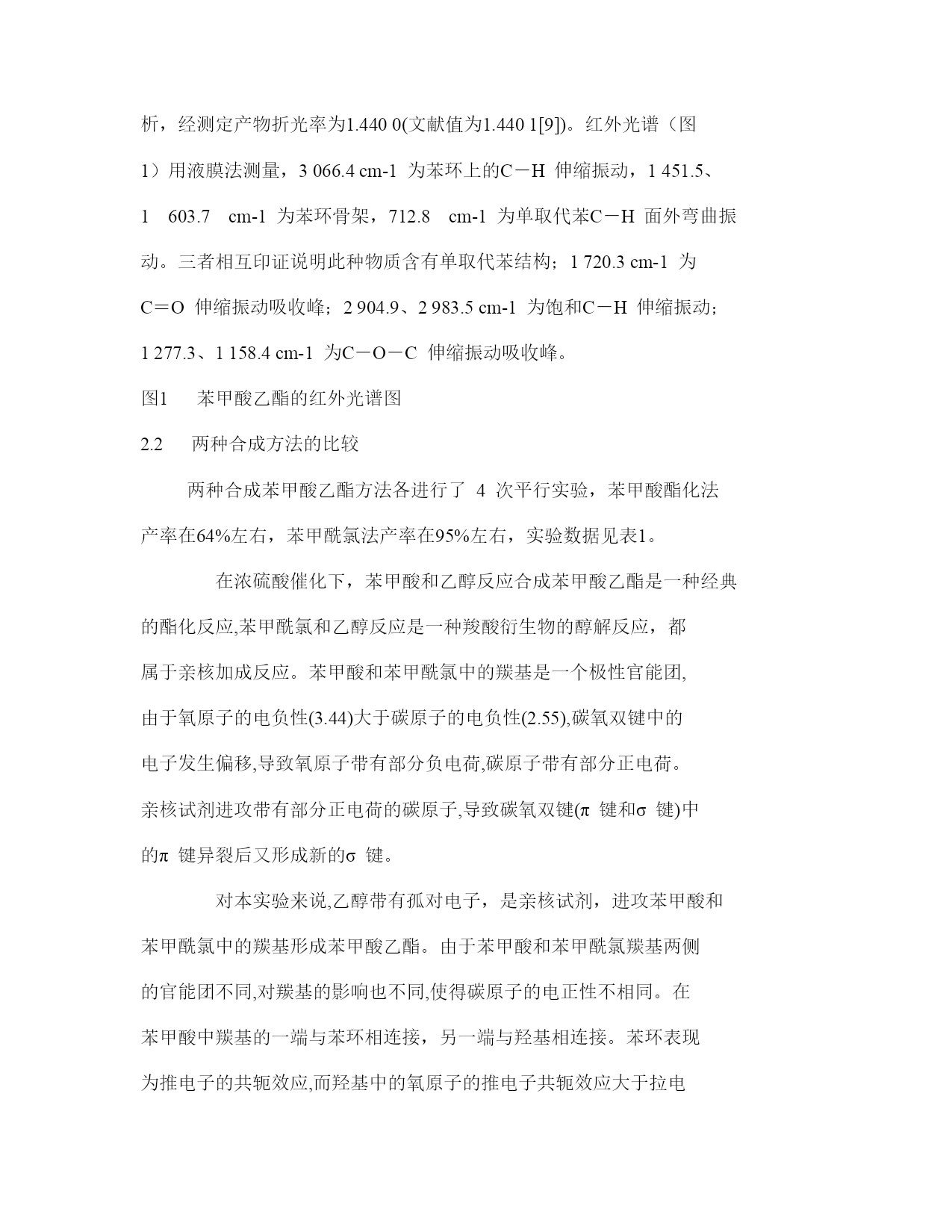 析，经测定产物折光率为1.440 0(文献值为1.440 1[9])。红外光谱（图1）用液膜法测量，3 066.4 cm-1 为苯环上的C－H 伸缩振动，1 451.5、1 603.7 cm-1 为苯环骨架，712.8 cm-1 为单取代苯C－H 面外弯曲振动。三者相互印证说明此种物质含有单取代苯结构；1 720.3 cm-1 为C＝O 伸缩振动吸收峰；2 904.9、2 983.5 cm-1 为饱和C－H 伸缩振动；1 277.3、1 158.4 cm-1 为C－O－C 伸缩振动吸收峰。

图1 苯甲酸乙酯的红外光谱图

2.2 两种合成方法的比较

两种合成苯甲酸乙酯方法各进行了 4 次平行实验，苯甲酸酯化法产率在64%左右，苯甲酰氯法产率在95%左右，实验数据见表1。

在浓硫酸催化下，苯甲酸和乙醇反应合成苯甲酸乙酯是一种经典的酯化反应,苯甲酰氯和乙醇反应是一种羧酸衍生物的醇解反应，都属于亲核加成反应。苯甲酸和苯甲酰氯中的羰基是一个极性官能团,由于氧原子的电负性(3.44)大于碳原子的电负性(2.55),碳氧双键中的电子发生偏移,导致氧原子带有部分负电荷,碳原子带有部分正电荷。亲核试剂进攻带有部分正电荷的碳原子,导致碳氧双键(π 键和σ 键)中的π 键异裂后又形成新的σ 键。

对本实验来说,乙醇带有孤对电子，是亲核试剂，进攻苯甲酸和苯甲酰氯中的羰基形成苯甲酸乙酯。由于苯甲酸和苯甲酰氯羰基两侧的官能团不同,对羰基的影响也不同,使得碳原子的电正性不相同。在苯甲酸中羰基的一端与苯环相连接，另一端与羟基相连接。苯环表现为推电子的共轭效应,而羟基中的氧原子的推电子共轭效应大于拉电